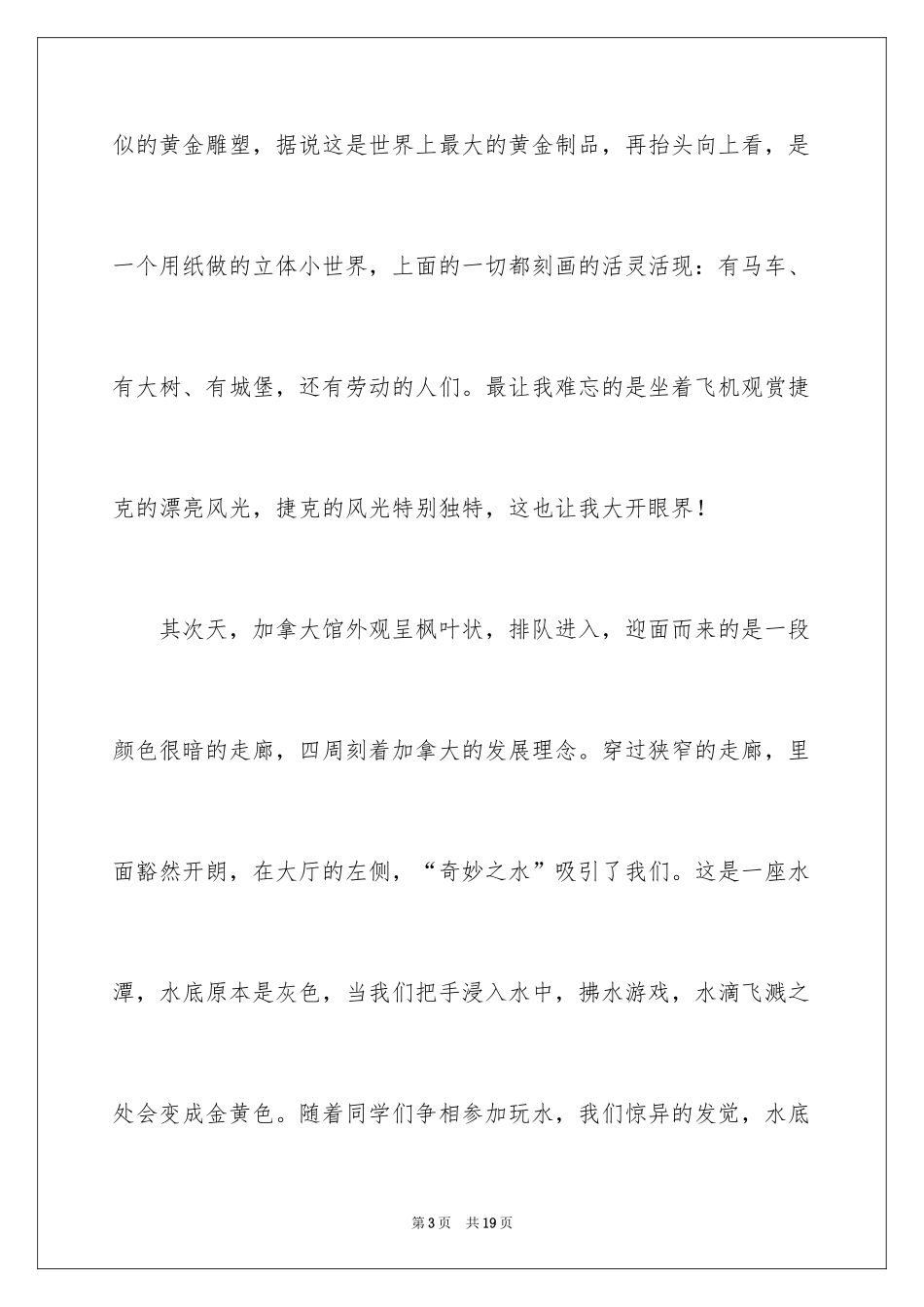 似的黄金雕塑，据说这是世界上最大的黄金制品，再抬头向上看，是一个用纸做的立体小世界，上面的一切都刻画的活灵活现：有马车、有大树、有城堡，还有劳动的人们。最让我难忘的是坐着飞机观赏捷克的漂亮风光，捷克的风光特别独特，这也让我大开眼界！

其次天，加拿大馆外观呈枫叶状，排队进入，迎面而来的是一段颜色很暗的走廊，四周刻着加拿大的发展理念。穿过狭窄的走廊，里面豁然开朗，在大厅的左侧，“奇妙之水”吸引了我们。这是一座水潭，水底原本是灰色，当我们把手浸入水中，拂水游戏，水滴飞溅之处会变成金黄色。随着同学们争相参加玩水，我们惊异的发觉，水底

第3页　共19页